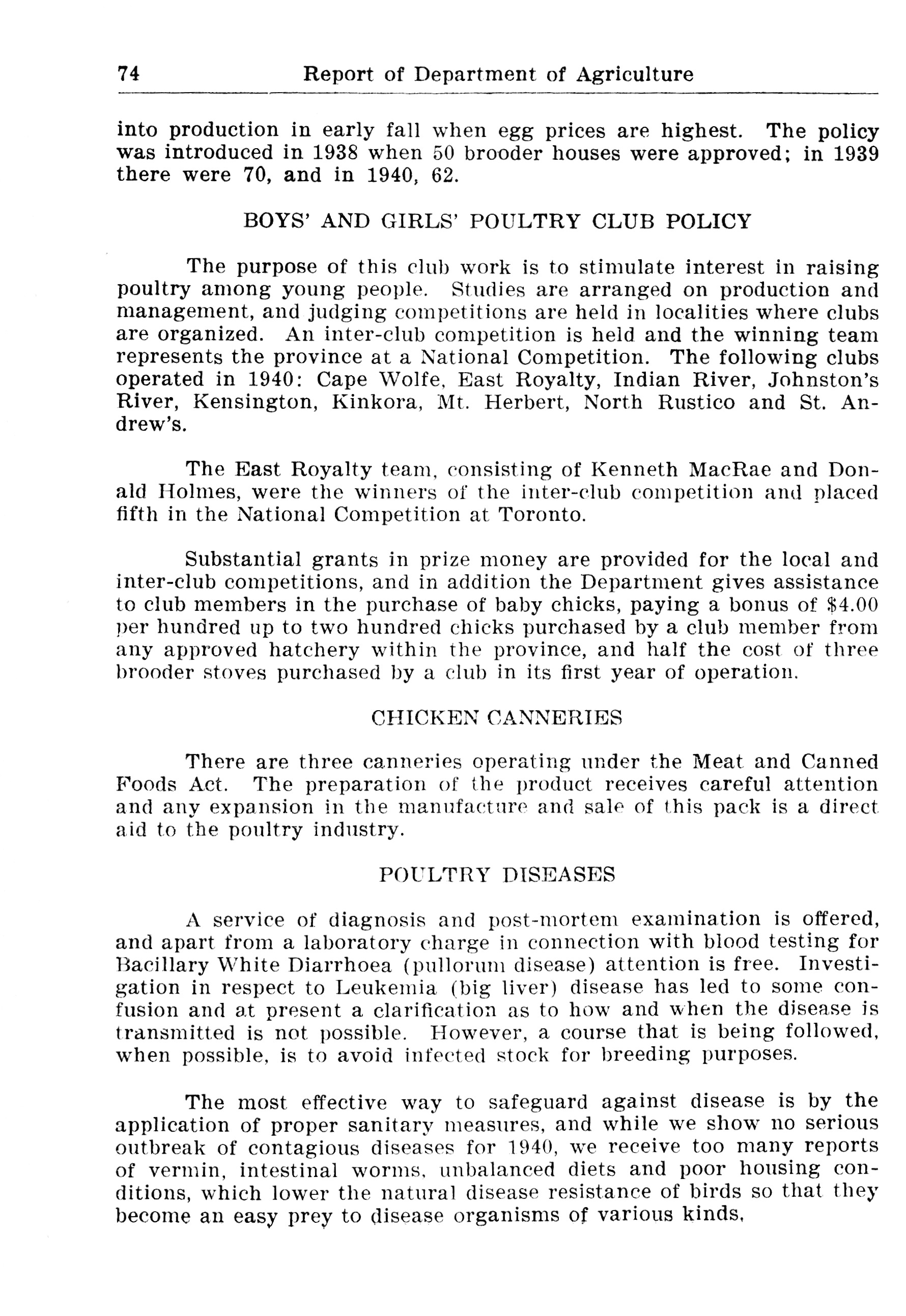 74 Report of Department of Agriculture

into production in early fall when egg prices are highest. The policy was introduced in 1938 when 50 brooder houses were approved; in 1939 there were 70, and in 1940, 62.

BOYS' AND GIRLS' POULTRY CLUB POLICY

The purpose of this club work is to stimulate interest in raising poultry among young people. Studies are arranged on production and management, and judging competitions are held in localities where clubs are organized. An inter-club competition is held and the winning team represents the province at a National Competition. The following clubs operated in 1940: Cape Wolfe, East Royalty, Indian River, Johnston's River, Kensington, Kinkora, Mt. Herbert, North Rustico and St. Andrew's.

The East Royalty team, consisting of Kenneth MacRae and Donald Holmes, were the winners of the inter-club competition and placed fifth in the National Competition at Toronto.

Substantial grants in prize money are provided for the local and inter-club competitions, and in addition the Department gives assistance to club members in the purchase of baby chicks, paying a bonus of $4.00 per hundred up to two hundred chicks purchased by a club member from any approved hatchery within the province, and half the cost of three brooder stoves purchased by a club in its first year of operation.

CHICKEN CANNERIES

There are three canneries operating under the Meat and Canned Foods Act. The preparation of the product receives careful attention and any expansion in the manufacture and sale of this pack is a direct aid to the poultry industry.

POULTRY DISEASES

A service of diagnosis and post-mortem examination is offered, and apart from a laboratory charge in connection with blood testing for Bacillary White Diarrhoea (pullorum disease) attention is free. Investigation in respect to Leukemia (big liver) disease has led to some confusion and at present a clarification as to how and when the disease is transmitted is not possible. However, a course that is being followed, when possible, is to avoid infected stock for breeding purposes.

The most effective way to safeguard against disease is by the application of proper sanitary measures, and while we show no serious outbreak of contagious diseases for 1940, we receive too many reports of vermin, intestinal worms, unbalanced diets and poor housing conditions, which lower the natural disease resistance of birds so that they become an easy prey to disease organisms of various kinds,